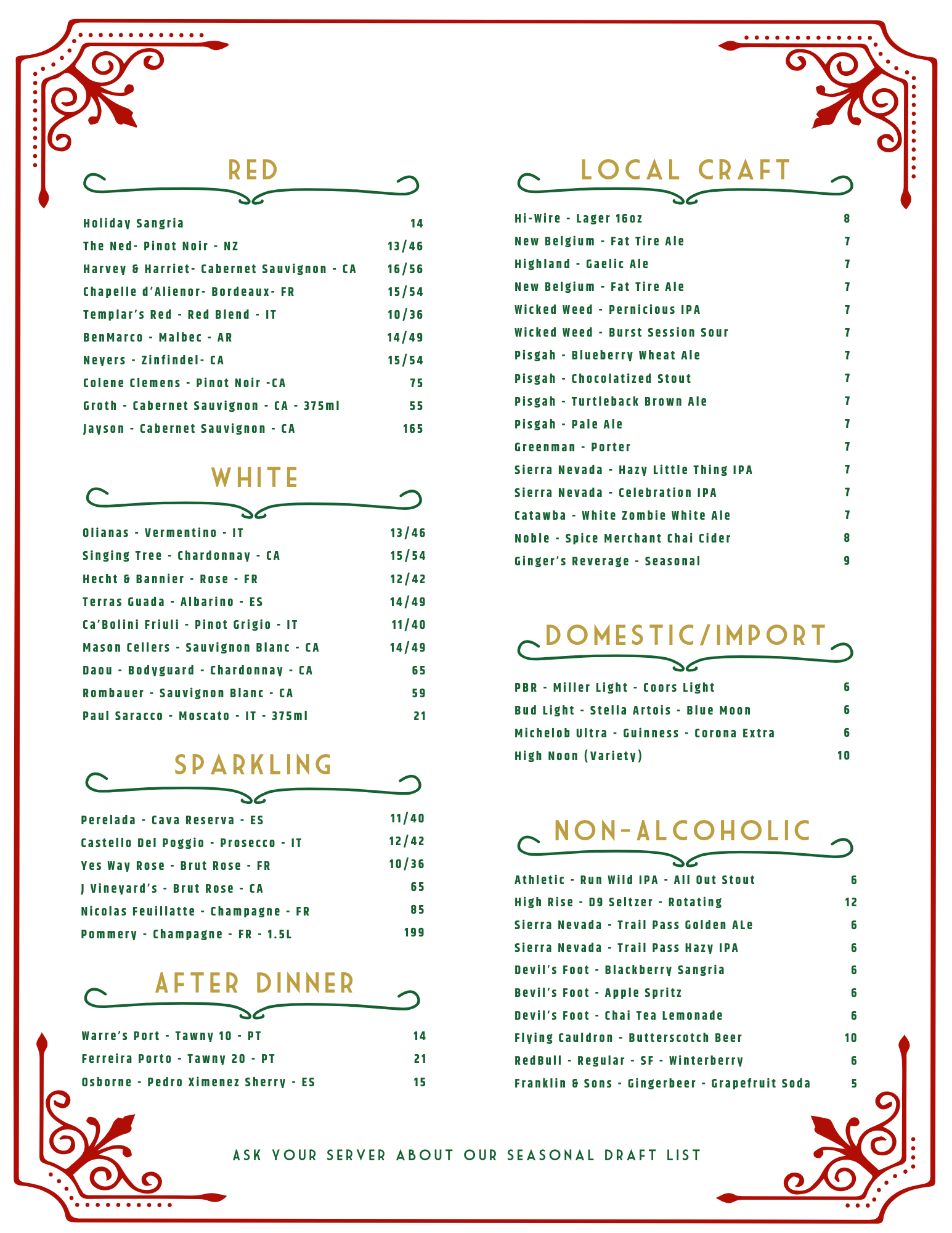 RED

Holiday Sangria 14
The Ned- Pinot Noir - NZ 13/46
Harvey & Harriet- Cabernet Sauvignon - CA 16/56
Chapelle d'Alienor- Bordeaux- FR 15/54
Templar's Red - Red Blend - IT 10/36
BenMarco - Malbec - AR 14/49
Neyers - Zinfindel- CA 15/54
Colene Clemens - Pinot Noir -CA 75
Groth - Cabernet Sauvignon - CA - 375ml 55
Jayson - Cabernet Sauvignon - CA 165

WHITE

Olianas - Vermentino - IT 13/46
Singing Tree - Chardonnay - CA 15/54
Hecht & Bannier - Rose - FR 12/42
Terras Guada - Albarino - ES 14/49
Ca'Bolini Friuli - Pinot Grigio - IT 11/40
Mason Cellers - Sauvignon Blanc - CA 14/49
Daou - Bodyguard - Chardonnay - CA 65
Rombauer - Sauvignon Blanc - CA 59
Paul Saracco - Moscato - IT - 375ml 21

SPARKLING

Perelada - Cava Reserva - ES 11/40
Castello Del Poggio - Prosecco - IT 12/42
Yes Way Rose - Brut Rose - FR 10/36
J Vineyard's - Brut Rose - CA 65
Nicolas Feuillatte - Champagne - FR 85
Pommery - Champagne - FR - 1.5L 199

AFTER DINNER

Warre's Port - Tawny 10 - PT 14
Ferreira Porto - Tawny 20 - PT 21
Osborne - Pedro Ximenez Sherry - ES 15

LOCAL CRAFT

Hi-Wire - Lager 16oz 8
New Belgium - Fat Tire Ale 7
Highland - Gaelic Ale 7
New Belgium - Fat Tire Ale 7
Wicked Weed - Pernicious IPA 7
Wicked Weed - Burst Session Sour 7
Pisgah - Blueberry Wheat Ale 7
Pisgah - Chocolatized Stout 7
Pisgah - Turtleback Brown Ale 7
Pisgah - Pale Ale 7
Greenman - Porter 7
Sierra Nevada - Hazy Little Thing IPA 7
Sierra Nevada - Celebration IPA 7
Catawba - White Zombie White Ale 7
Noble - Spice Merchant Chai Cider 8
Ginger's Reverage - Seasonal 9

DOMESTIC/IMPORT

PBR - Miller Light - Coors Light 6
Bud Light - Stella Artois - Blue Moon 6
Michelob Ultra - Guinness - Corona Extra 6
High Noon (Variety) 10

NON-ALCOHOLIC

Athletic - Run Wild IPA - All Out Stout 6
High Rise - D9 Seltzer - Rotating 12
Sierra Nevada - Trail Pass Golden ALe 6
Sierra Nevada - Trail Pass Hazy IPA 6
Devil's Foot - Blackberry Sangria 6
Bevil's Foot - Apple Spritz 6
Devil's Foot - Chai Tea Lemonade 6
Flying Cauldron - Butterscotch Beer 10
RedBull - Regular - SF - Winterberry 6
Franklin & Sons - Gingerbeer - Grapefruit Soda 5

ASK YOUR SERVER ABOUT OUR SEASONAL DRAFT LIST